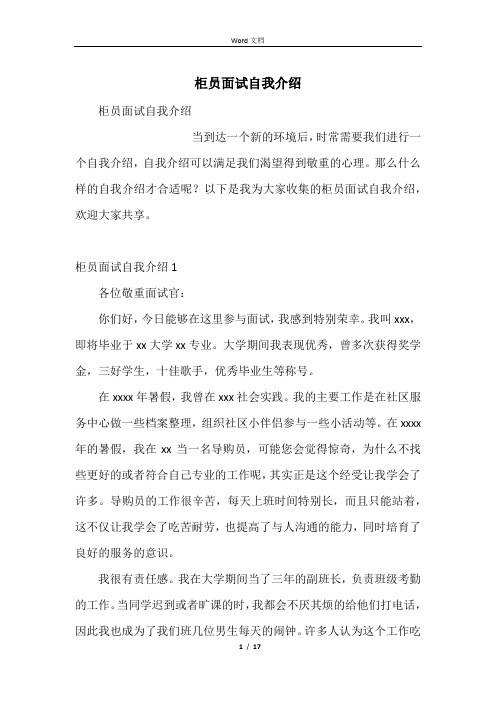 Word 文档

柜员面试自我介绍

柜员面试自我介绍

当到达一个新的环境后，时常需要我们进行一个自我介绍，自我介绍可以满足我们渴望得到敬重的心理。那么什么样的自我介绍才合适呢？以下是我为大家收集的柜员面试自我介绍，欢迎大家共享。

柜员面试自我介绍 1

各位敬重面试官：

你们好，今日能够在这里参与面试，我感到特别荣幸。我叫 xxx，即将毕业于 xx 大学 xx 专业。大学期间我表现优秀，曾多次获得奖学金，三好学生，十佳歌手，优秀毕业生等称号。

在 xxxx 年暑假，我曾在 xxx 社会实践。我的主要工作是在社区服务中心做一些档案整理，组织社区小伴侣参与一些小活动等。在 xxxx 年的暑假，我在 xx 当一名导购员，可能您会觉得惊奇，为什么不找些更好的或者符合自己专业的工作呢，其实正是这个经受让我学会了许多。导购员的工作很辛苦，每天上班时间特别长，而且只能站着，这不仅让我学会了吃苦耐劳，也提高了与人沟通的能力，同时培育了良好的服务的意识。

我很有责任感。我在大学期间当了三年的副班长，负责班级考勤的工作。当同学迟到或者旷课的时，我都会不厌其烦的给他们打电话，因此我也成为了我们班几位男生每天的闹钟。许多人认为这个工作吃

1 / 17